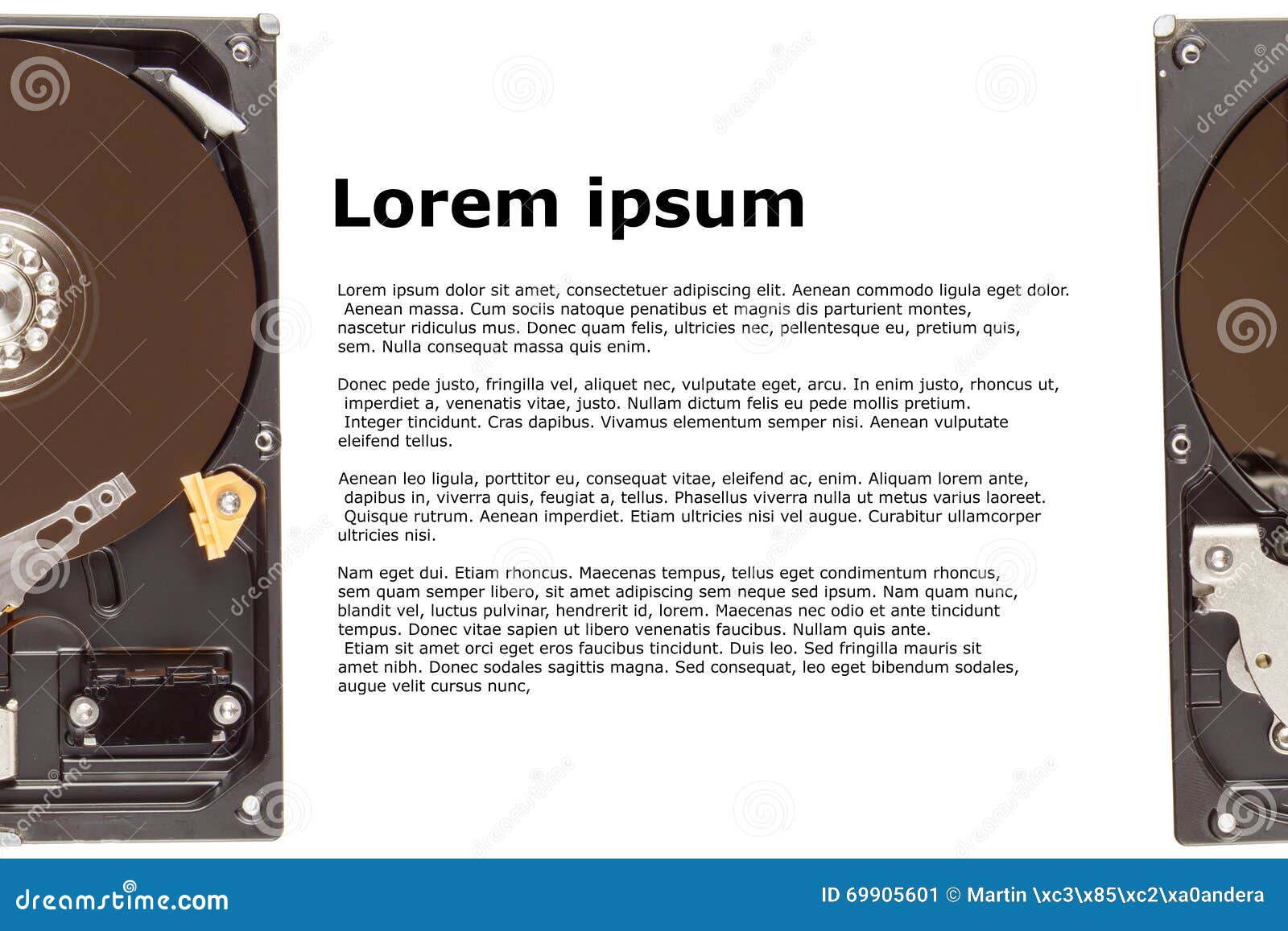 Lorem ipsum

Lorem ipsum dolor sit amet, consectetuer adipiscing elit. Aenean commodo ligula eget dolor. Aenean massa. Cum sociis natoque penatibus et magnis dis parturient montes, nascetur ridiculus mus. Donec quam felis, ultricies nec, pellentesque eu, pretium quis, sem. Nulla consequat massa quis enim.

Donec pede justo, fringilla vel, aliquet nec, vulputate eget, arcu. In enim justo, rhoncus ut, imperdiet a, venenatis vitae, justo. Nullam dictum felis eu pede mollis pretium. Integer tincidunt. Cras dapibus. Vivamus elementum semper nisi. Aenean vulputate eleifend tellus.

Aenean leo ligula, porttitor eu, consequat vitae, eleifend ac, enim. Aliquam lorem ante, dapibus in, viverra quis, feugiat a, tellus. Phasellus viverra nulla ut metus varius laoreet. Quisque rutrum. Aenean imperdiet. Etiam ultricies nisi vel augue. Curabitur ullamcorper ultricies nisi.

Nam eget dui. Etiam rhoncus. Maecenas tempus, tellus eget condimentum rhoncus, sem quam semper libero, sit amet adipiscing sem neque sed ipsum. Nam quam nunc, blandit vel, luctus pulvinar, hendrerit id, lorem. Maecenas nec odio et ante tincidunt tempus. Donec vitae sapien ut libero venenatis faucibus. Nullam quis ante. Etiam sit amet orci eget eros faucibus tincidunt. Duis leo. Sed fringilla mauris sit amet nibh. Donec sodales sagittis magna. Sed consequat, leo eget bibendum sodales, augue velit cursus nunc,

dreamstime.com

ID 69905601 © Martin \xc3\x85\xc2\xa0andera